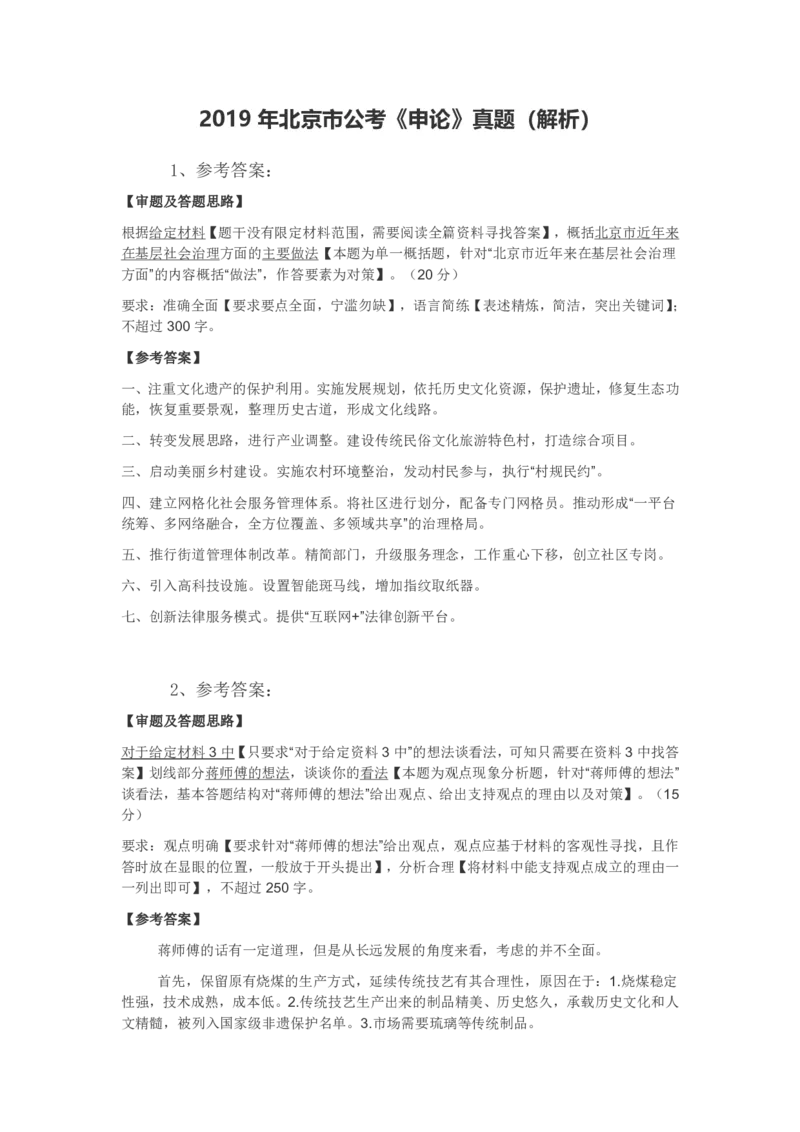 2019 年北京市公考《申论》真题（解析）

1、参考答案：

【审题及答题思路】

根据给定材料【题干没有限定材料范围，需要阅读全篇资料寻找答案】，概括北京市近年来在基层社会治理方面的主要做法【本题为单一概括题，针对“北京市近年来在基层社会治理方面”的内容概括“做法”，作答要素为对策】。（20 分）

要求：准确全面【要求要点全面，宁滥勿缺】，语言简练【表述精炼，简洁，突出关键词】；不超过 300 字。

【参考答案】

一、注重文化遗产的保护利用。实施发展规划，依托历史文化资源，保护遗址，修复生态功能，恢复重要景观，整理历史古道，形成文化线路。

二、转变发展思路，进行产业调整。建设传统民俗文化旅游特色村，打造综合项目。

三、启动美丽乡村建设。实施农村环境整治，发动村民参与，执行“村规民约”。

四、建立网格化社会服务管理体系。将社区进行划分，配备专门网格员。推动形成“一平台统筹、多网络融合，全方位覆盖、多领域共享”的治理格局。

五、推行街道管理体制改革。精简部门，升级服务理念，工作重心下移，创立社区专岗。

六、引入高科技设施。设置智能斑马线，增加指纹取纸器。

七、创新法律服务模式。提供“互联网+”法律创新平台。

2、参考答案：

【审题及答题思路】

对于给定材料 3 中【只要求“对于给定资料 3 中”的想法谈看法，可知只需要在资料 3 中找答案】划线部分蒋师傅的想法，谈谈你的看法【本题为观点现象分析题，针对“蒋师傅的想法”谈看法，基本答题结构对“蒋师傅的想法”给出观点、给出支持观点的理由以及对策】。（15 分）

要求：观点明确【要求针对“蒋师傅的想法”给出观点，观点应基于材料的客观性寻找，且作答时放在显眼的位置，一般放于开头提出】，分析合理【将材料中能支持观点成立的理由一一列出即可】，不超过 250 字。

【参考答案】

蒋师傅的话有一定道理，但是从长远发展的角度来看，考虑的并不全面。

首先，保留原有烧煤的生产方式，延续传统技艺有其合理性，原因在于：1.烧煤稳定性强，技术成熟，成本低。2.传统技艺生产出来的制品精美、历史悠久，承载历史文化和人文精髓，被列入国家级非遗保护名单。3.市场需要琉璃等传统制品。